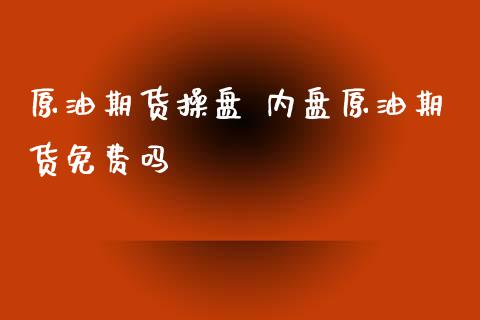 原油期货操盘 内盘原油期货免费吗